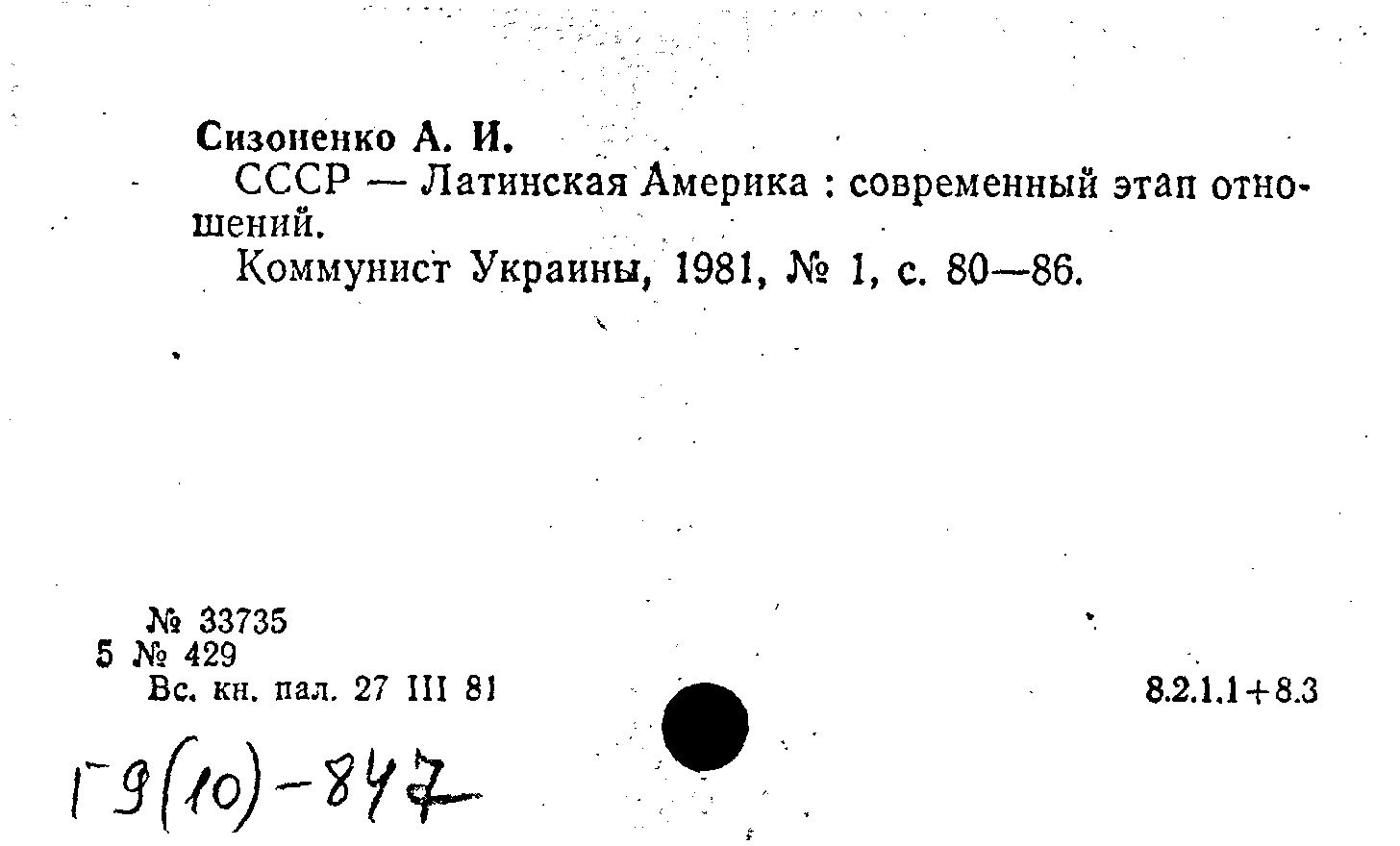 Сизоненко А. И.
СССР — Латинская Америка : современный этап отношений.
Коммунист Украины, 1981, № 1, с. 80—86.

№ 33735
5 № 429
Вс. кн. пал. 27 III 81

8.2.1.1+8.3

Г9(10)-847